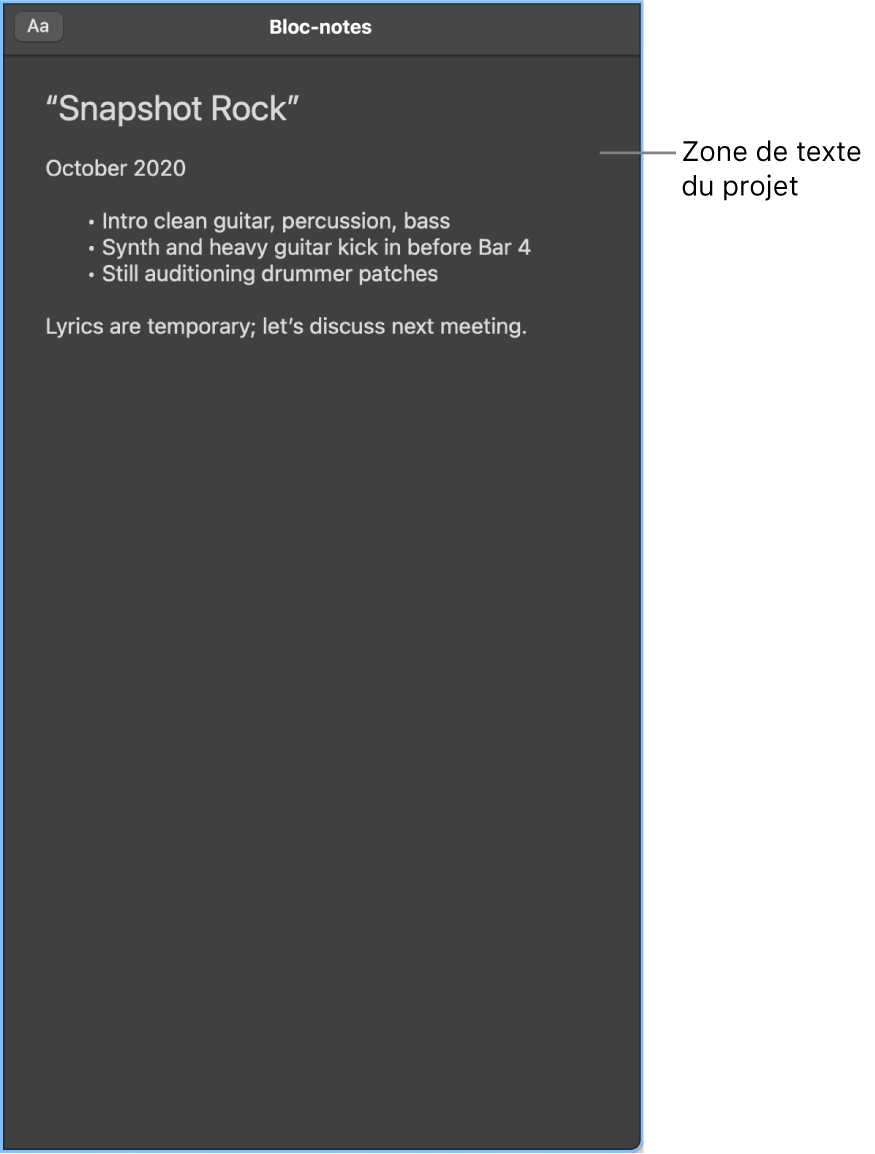 Aa

Bloc-notes

“Snapshot Rock”

October 2020

• Intro clean guitar, percussion, bass
• Synth and heavy guitar kick in before Bar 4
• Still auditioning drummer patches

Lyrics are temporary; let’s discuss next meeting.

Zone de texte du projet